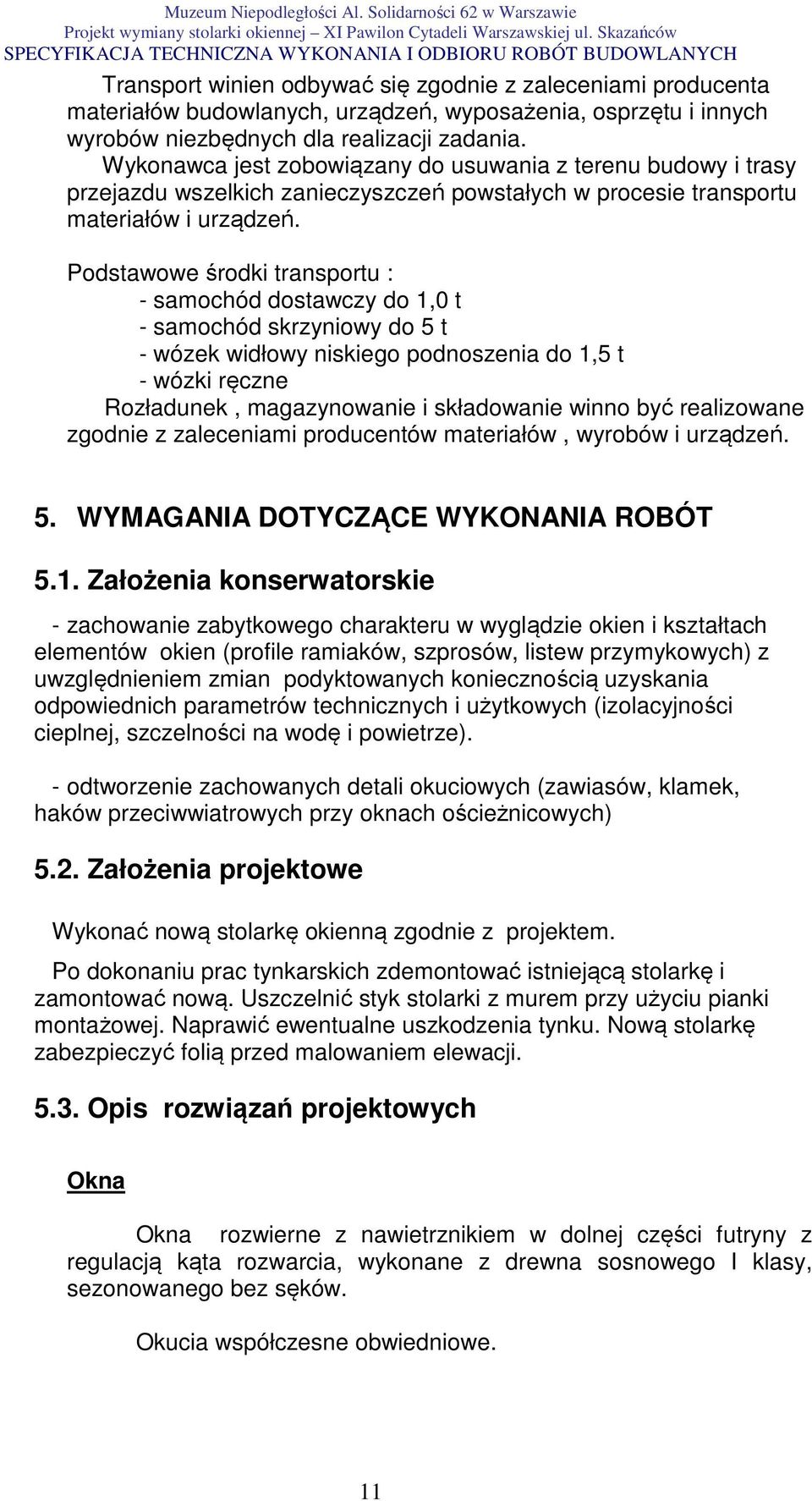 Muzeum Niepodległości Al. Solidarności 62 w Warszawie
Projekt wymiany stolarki okiennej – XI Pawilon Cytadeli Warszawskiej ul. Skazańców
SPECYFIKACJA TECHNICZNA WYKONANIA I ODBIORU ROBÓT BUDOWLANYCH

Transport winien odbywać się zgodnie z zaleceniami producenta materiałów budowlanych, urządzeń, wyposażenia, osprzętu i innych wyrobów niezbędnych dla realizacji zadania.
Wykonawca jest zobowiązany do usuwania z terenu budowy i trasy przejazdu wszelkich zanieczyszczeń powstałych w procesie transportu materiałów i urządzeń.

Podstawowe środki transportu :
- samochód dostawczy do 1,0 t
- samochód skrzyniowy do 5 t
- wózek widłowy niskiego podnoszenia do 1,5 t
- wózki ręczne
Rozładunek , magazynowanie i składowanie winno być realizowane zgodnie z zaleceniami producentów materiałów , wyrobów i urządzeń.

5. WYMAGANIA DOTYCZĄCE WYKONANIA ROBÓT

5.1. Założenia konserwatorskie

- zachowanie zabytkowego charakteru w wyglądzie okien i kształtach elementów okien (profile ramiaków, szprosów, listew przymykowych) z uwzględnieniem zmian podyktowanych koniecznością uzyskania odpowiednich parametrów technicznych i użytkowych (izolacyjności cieplnej, szczelności na wodę i powietrze).

- odtworzenie zachowanych detali okuciowych (zawiasów, klamek, haków przeciwwiatrowych przy oknach ościeżnicowych)

5.2. Założenia projektowe

Wykonać nową stolarkę okienną zgodnie z projektem.

Po dokonaniu prac tynkarskich zdemontować istniejącą stolarkę i zamontować nową. Uszczelnić styk stolarki z murem przy użyciu pianki montażowej. Naprawić ewentualne uszkodzenia tynku. Nową stolarkę zabezpieczyć folią przed malowaniem elewacji.

5.3. Opis rozwiązań projektowych

Okna

Okna rozwierne z nawietrznikiem w dolnej części futryny z regulacją kąta rozwarcia, wykonane z drewna sosnowego I klasy, sezonowanego bez sęków.

Okucia współczesne obwiedniowe.

11